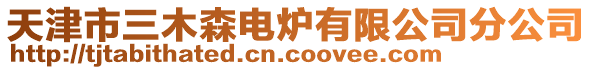 天津市三木森电炉有限公司分公司
http://tjtabithated.cn.coovee.com